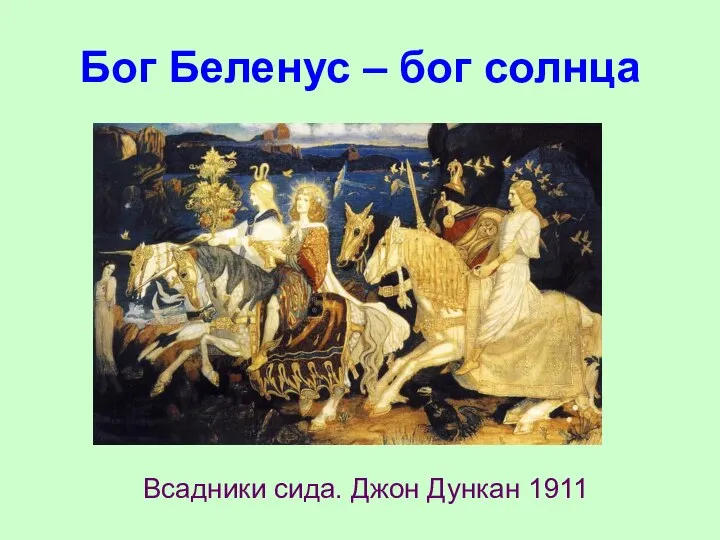 Бог Беленус – бог солнца

Всадники сида. Джон Дункан 1911